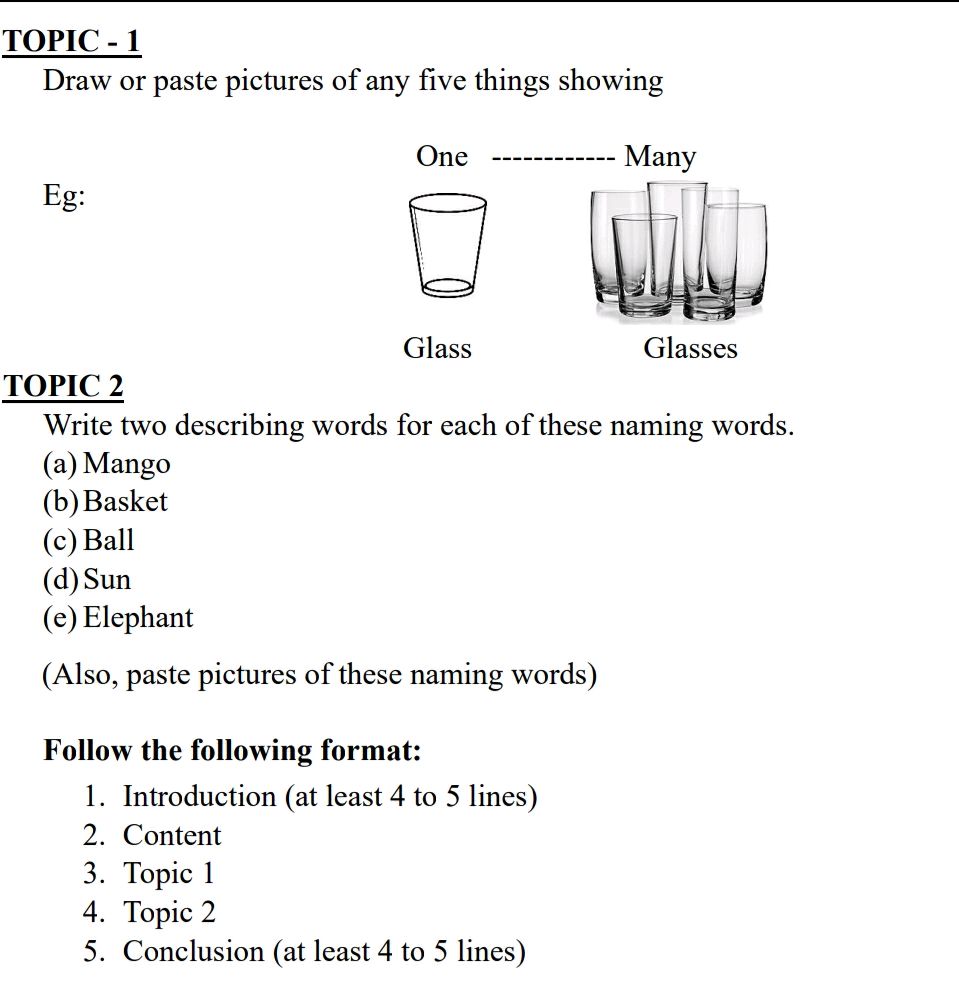 TOPIC - 1

Draw or paste pictures of any five things showing

One ------------ Many

Eg:

Glass

Glasses

TOPIC 2

Write two describing words for each of these naming words.

(a) Mango
(b) Basket
(c) Ball
(d) Sun
(e) Elephant

(Also, paste pictures of these naming words)

Follow the following format:

1. Introduction (at least 4 to 5 lines)
2. Content
3. Topic 1
4. Topic 2
5. Conclusion (at least 4 to 5 lines)